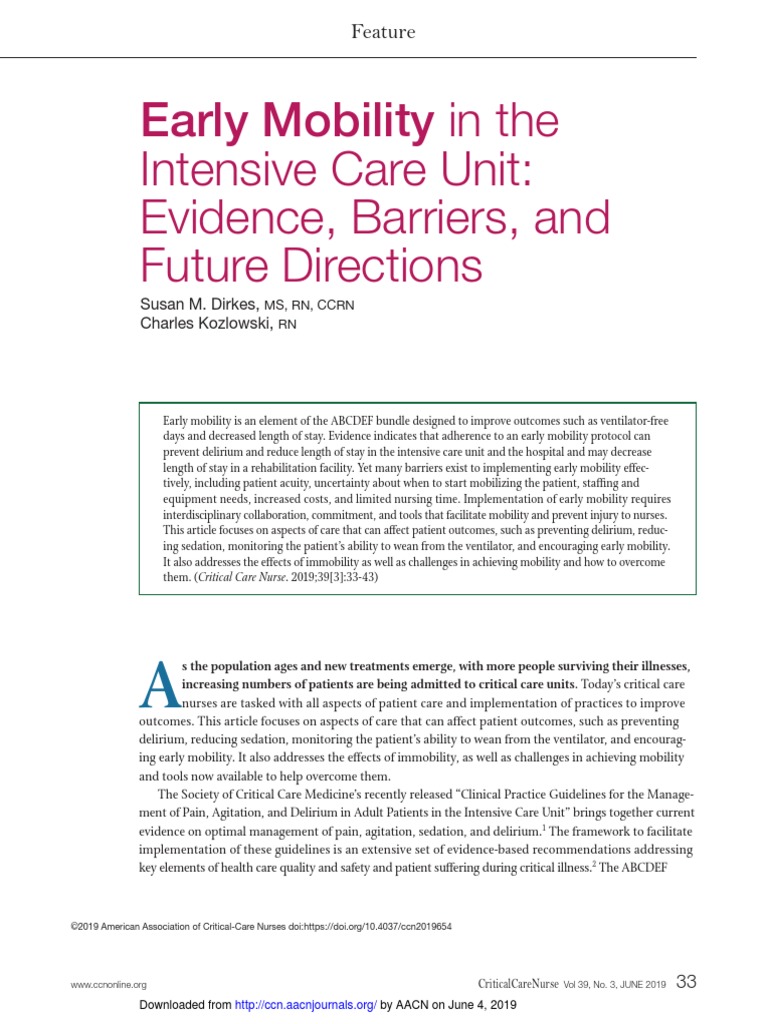 Feature

Early Mobility in the Intensive Care Unit: Evidence, Barriers, and Future Directions

Susan M. Dirkes, MS, RN, CCRN
Charles Kozlowski, RN

Early mobility is an element of the ABCDEF bundle designed to improve outcomes such as ventilator-free days and decreased length of stay. Evidence indicates that adherence to an early mobility protocol can prevent delirium and reduce length of stay in the intensive care unit and the hospital and may decrease length of stay in a rehabilitation facility. Yet many barriers exist to implementing early mobility effectively, including patient acuity, uncertainty about when to start mobilizing the patient, staffing and equipment needs, increased costs, and limited nursing time. Implementation of early mobility requires interdisciplinary collaboration, commitment, and tools that facilitate mobility and prevent injury to nurses. This article focuses on aspects of care that can affect patient outcomes, such as preventing delirium, reducing sedation, monitoring the patient's ability to wean from the ventilator, and encouraging early mobility. It also addresses the effects of immobility as well as challenges in achieving mobility and how to overcome them. (Critical Care Nurse. 2019;39[3]:33-43)

As the population ages and new treatments emerge, with more people surviving their illnesses, increasing numbers of patients are being admitted to critical care units. Today's critical care nurses are tasked with all aspects of patient care and implementation of practices to improve outcomes. This article focuses on aspects of care that can affect patient outcomes, such as preventing delirium, reducing sedation, monitoring the patient's ability to wean from the ventilator, and encouraging early mobility. It also addresses the effects of immobility, as well as challenges in achieving mobility and tools now available to help overcome them.

The Society of Critical Care Medicine's recently released "Clinical Practice Guidelines for the Management of Pain, Agitation, and Delirium in Adult Patients in the Intensive Care Unit" brings together current evidence on optimal management of pain, agitation, sedation, and delirium.$^{1}$ The framework to facilitate implementation of these guidelines is an extensive set of evidence-based recommendations addressing key elements of health care quality and safety and patient suffering during critical illness.$^{2}$ The ABCDEF

©2019 American Association of Critical-Care Nurses doi:https://doi.org/10.4037/ccn2019654

www.ccnonline.org

CriticalCareNurse Vol 39, No. 3, JUNE 2019 33

Downloaded from http://ccn.aacnjournals.org/ by AACN on June 4, 2019